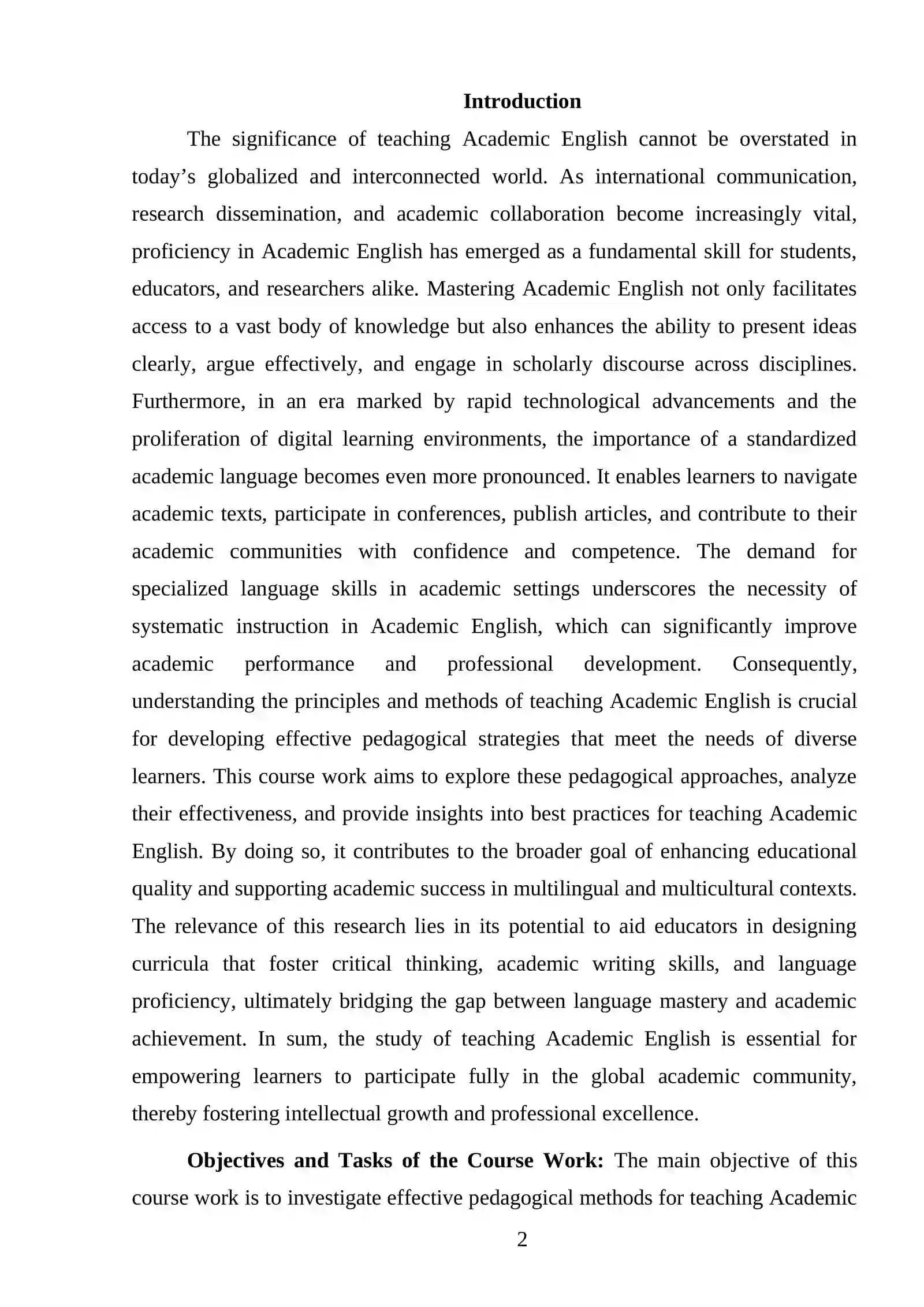 Introduction

The significance of teaching Academic English cannot be overstated in today's globalized and interconnected world. As international communication, research dissemination, and academic collaboration become increasingly vital, proficiency in Academic English has emerged as a fundamental skill for students, educators, and researchers alike. Mastering Academic English not only facilitates access to a vast body of knowledge but also enhances the ability to present ideas clearly, argue effectively, and engage in scholarly discourse across disciplines. Furthermore, in an era marked by rapid technological advancements and the proliferation of digital learning environments, the importance of a standardized academic language becomes even more pronounced. It enables learners to navigate academic texts, participate in conferences, publish articles, and contribute to their academic communities with confidence and competence. The demand for specialized language skills in academic settings underscores the necessity of systematic instruction in Academic English, which can significantly improve academic performance and professional development. Consequently, understanding the principles and methods of teaching Academic English is crucial for developing effective pedagogical strategies that meet the needs of diverse learners. This course work aims to explore these pedagogical approaches, analyze their effectiveness, and provide insights into best practices for teaching Academic English. By doing so, it contributes to the broader goal of enhancing educational quality and supporting academic success in multilingual and multicultural contexts. The relevance of this research lies in its potential to aid educators in designing curricula that foster critical thinking, academic writing skills, and language proficiency, ultimately bridging the gap between language mastery and academic achievement. In sum, the study of teaching Academic English is essential for empowering learners to participate fully in the global academic community, thereby fostering intellectual growth and professional excellence.

Objectives and Tasks of the Course Work: The main objective of this course work is to investigate effective pedagogical methods for teaching Academic

2